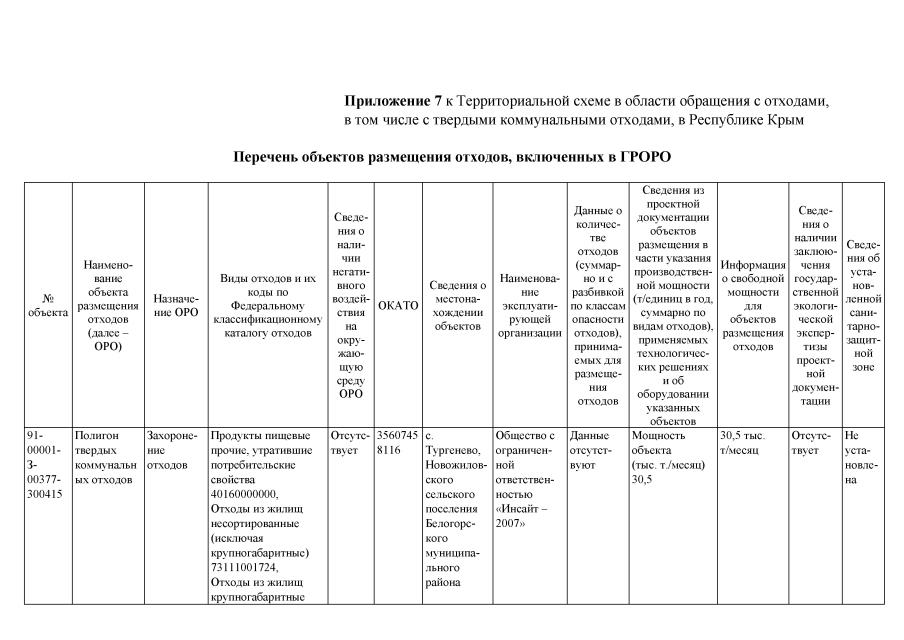 **Приложение 7** к Территориальной схеме в области обращения с отходами, в том числе с твердыми коммунальными отходами, в Республике Крым

**Перечень объектов размещения отходов, включенных в ГРОРО**

| № объекта | Наименование объекта размещения отходов (далее – ОРО) | Назначение ОРО | Виды отходов и их коды по Федеральному классификационному каталогу отходов | Сведения о наличии негативного воздействия на окружающую среду ОРО | ОКАТО | Сведения о местонахождении объектов | Наименование эксплуатирующей организации | Данные о количестве отходов (суммарно и с разбивкой по классам опасности отходов), принимаемых для размещения отходов | Сведения из проектной документации объектов размещения в части указания производственной мощности (т/единиц в год, суммарно по видам отходов), применяемых технологических решениях и об оборудовании указанных объектов | Информация о свободной мощности для объектов размещения отходов | Сведения о наличии заключения государственной экологической экспертизы проектной документации | Сведения об установленной санитарно-защитной зоне |
|---|---|---|---|---|---|---|---|---|---|---|---|---|
| 91-00001-З-00377-300415 | Полигон твердых коммунальных отходов | Захоронение отходов | Продукты пищевые прочие, утратившие потребительские свойства 40160000000, Отходы из жилищ несортированные (исключая крупногабаритные) 73111001724, Отходы из жилищ крупногабаритные | Отсутствует | 35607458116 | с. Тургенево, Новожиловского сельского поселения Белогорского муниципального района | Общество с ограниченной ответственностью «Инсайт – 2007» | Данные отсутствуют | Мощность объекта (тыс. т./месяц) 30,5 | 30,5 тыс. т/месяц | Отсутствует | Не установлена |